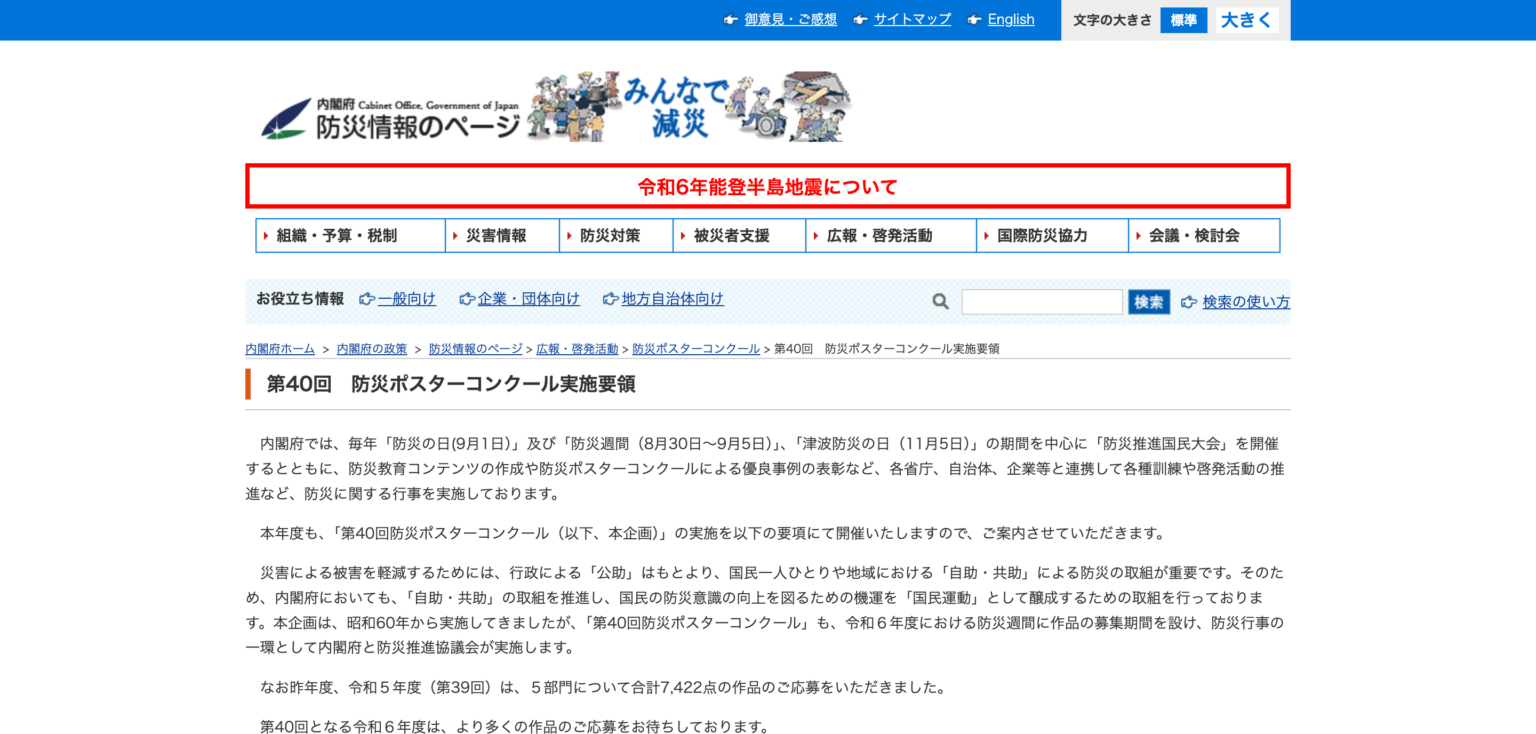 御意見・ご感想　サイトマップ　English　文字の大きさ　標準　大きく

内閣府 Cabinet Office, Government of Japan
防災情報のページ
みんなで減災

令和6年能登半島地震について

組織・予算・税制　災害情報　防災対策　被災者支援　広報・啓発活動　国際防災協力　会議・検討会

お役立ち情報　一般向け　企業・団体向け　地方自治体向け　検索　検索の使い方

内閣府ホーム > 内閣府の政策 > 防災情報のページ > 広報・啓発活動 > 防災ポスターコンクール > 第40回　防災ポスターコンクール実施要領

第40回　防災ポスターコンクール実施要領

内閣府では、毎年「防災の日(9月1日)」及び「防災週間（8月30日～9月5日)」、「津波防災の日（11月5日)」の期間を中心に「防災推進国民大会」を開催するとともに、防災教育コンテンツの作成や防災ポスターコンクールによる優良事例の表彰など、各省庁、自治体、企業等と連携して各種訓練や啓発活動の推進など、防災に関する行事を実施しております。

本年度も、「第40回防災ポスターコンクール（以下、本企画)」の実施を以下の要項にて開催いたしますので、ご案内させていただきます。

災害による被害を軽減するためには、行政による「公助」はもとより、国民一人ひとりや地域における「自助・共助」による防災の取組が重要です。そのため、内閣府においても、「自助・共助」の取組を推進し、国民の防災意識の向上を図るための機運を「国民運動」として醸成するための取組を行っております。本企画は、昭和60年から実施してきましたが、「第40回防災ポスターコンクール」も、令和６年度における防災週間に作品の募集期間を設け、防災行事の一環として内閣府と防災推進協議会が実施します。

なお昨年度、令和５年度（第39回）は、５部門について合計7,422点の作品のご応募をいただきました。

第40回となる令和６年度は、より多くの作品のご応募をお待ちしております。